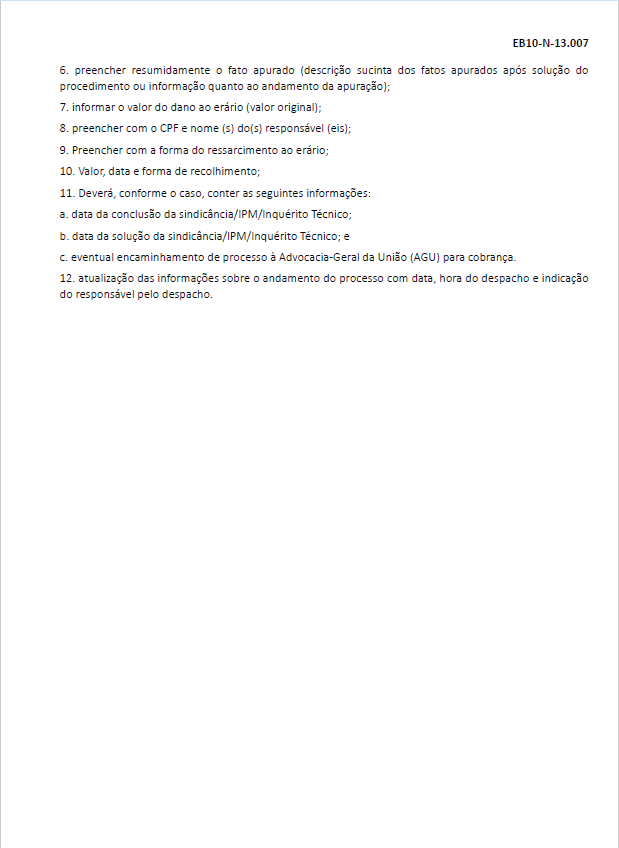 EB10-N-13.007

6. preencher resumidamente o fato apurado (descrição sucinta dos fatos apurados após solução do procedimento ou informação quanto ao andamento da apuração);

7. informar o valor do dano ao erário (valor original);

8. preencher com o CPF e nome (s) do(s) responsável (eis);

9. Preencher com a forma do ressarcimento ao erário;

10. Valor, data e forma de recolhimento;

11. Deverá, conforme o caso, conter as seguintes informações:

a. data da conclusão da sindicância/IPM/Inquérito Técnico;

b. data da solução da sindicância/IPM/Inquérito Técnico; e

c. eventual encaminhamento de processo à Advocacia-Geral da União (AGU) para cobrança.

12. atualização das informações sobre o andamento do processo com data, hora do despacho e indicação do responsável pelo despacho.